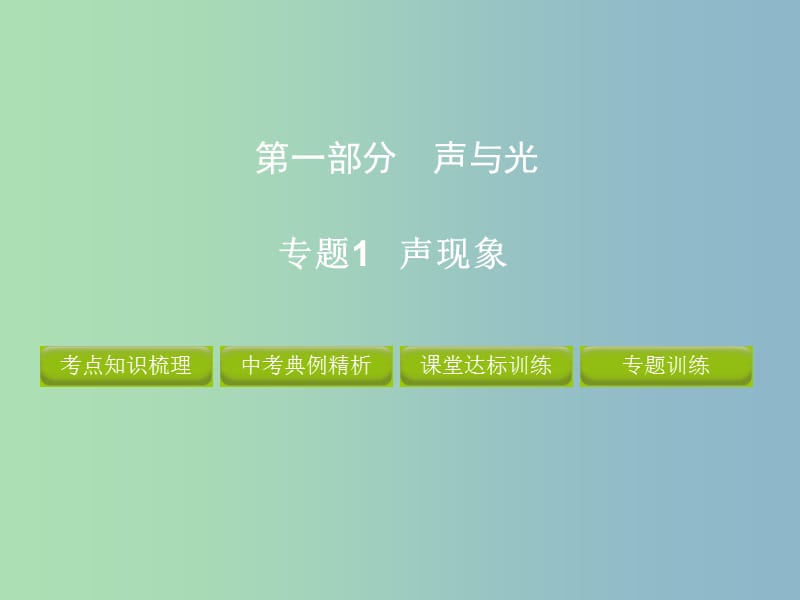 第一部分　声与光

专题1　声现象

考点知识梳理

中考典例精析

课堂达标训练

专题训练